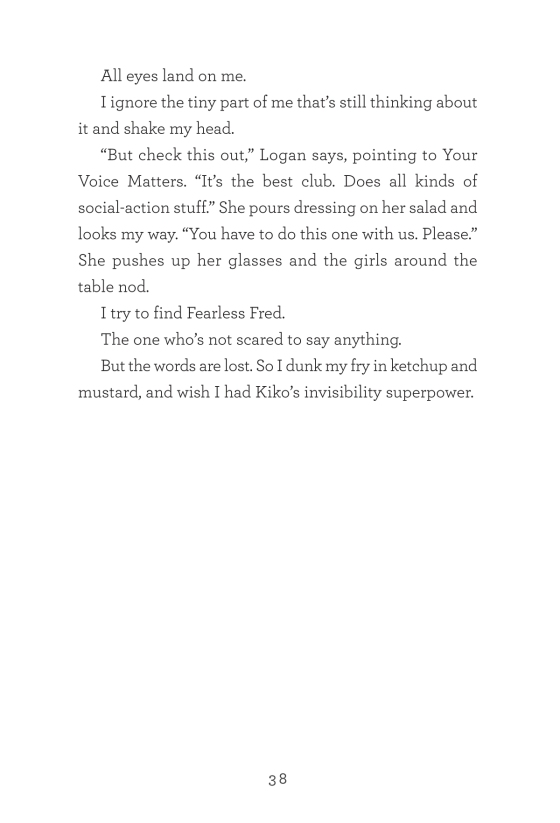 All eyes land on me.

I ignore the tiny part of me that's still thinking about it and shake my head.

"But check this out," Logan says, pointing to Your Voice Matters. "It's the best club. Does all kinds of social-action stuff." She pours dressing on her salad and looks my way. "You have to do this one with us. Please." She pushes up her glasses and the girls around the table nod.

I try to find Fearless Fred.

The one who's not scared to say anything.

But the words are lost. So I dunk my fry in ketchup and mustard, and wish I had Kiko's invisibility superpower.

38